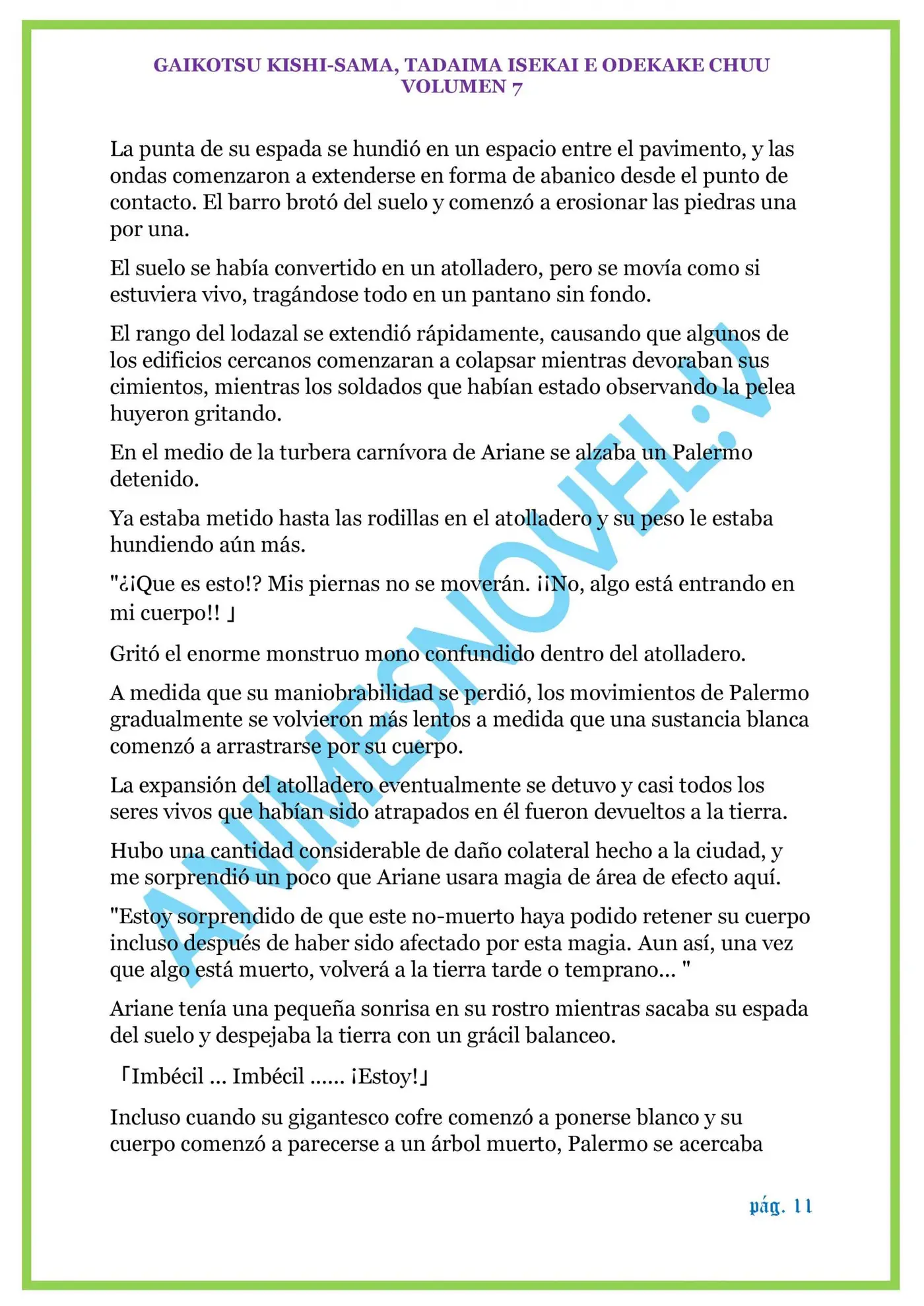 GAIKOTSU KISHI-SAMA, TADAIMA ISEKAI E ODEKAKE CHUU
VOLUMEN 7

La punta de su espada se hundió en un espacio entre el pavimento, y las ondas comenzaron a extenderse en forma de abanico desde el punto de contacto. El barro brotó del suelo y comenzó a erosionar las piedras una por una.

El suelo se había convertido en un atolladero, pero se movía como si estuviera vivo, tragándose todo en un pantano sin fondo.

El rango del lodazal se extendió rápidamente, causando que algunos de los edificios cercanos comenzaran a colapsar mientras devoraban sus cimientos, mientras los soldados que habían estado observando la pelea huyeron gritando.

En el medio de la turbera carnívora de Ariane se alzaba un Palermo detenido.

Ya estaba metido hasta las rodillas en el atolladero y su peso le estaba hundiendo aún más.

"¿¡Que es esto!? Mis piernas no se moverán. ¡¡No, algo está entrando en mi cuerpo!! 」

Gritó el enorme monstruo mono confundido dentro del atolladero.

A medida que su maniobrabilidad se perdió, los movimientos de Palermo gradualmente se volvieron más lentos a medida que una sustancia blanca comenzó a arrastrarse por su cuerpo.

La expansión del atolladero eventualmente se detuvo y casi todos los seres vivos que habían sido atrapados en él fueron devueltos a la tierra.

Hubo una cantidad considerable de daño colateral hecho a la ciudad, y me sorprendió un poco que Ariane usara magia de área de efecto aquí.

"Estoy sorprendido de que este no-muerto haya podido retener su cuerpo incluso después de haber sido afectado por esta magia. Aun así, una vez que algo está muerto, volverá a la tierra tarde o temprano... "

Ariane tenía una pequeña sonrisa en su rostro mientras sacaba su espada del suelo y despejaba la tierra con un grácil balanceo.

「Imbécil ... Imbécil ...... ¡Estoy!」

Incluso cuando su gigantesco cofre comenzó a ponerse blanco y su cuerpo comenzó a parecerse a un árbol muerto, Palermo se acercaba

pág. 11

ANIMESNOVEL.V